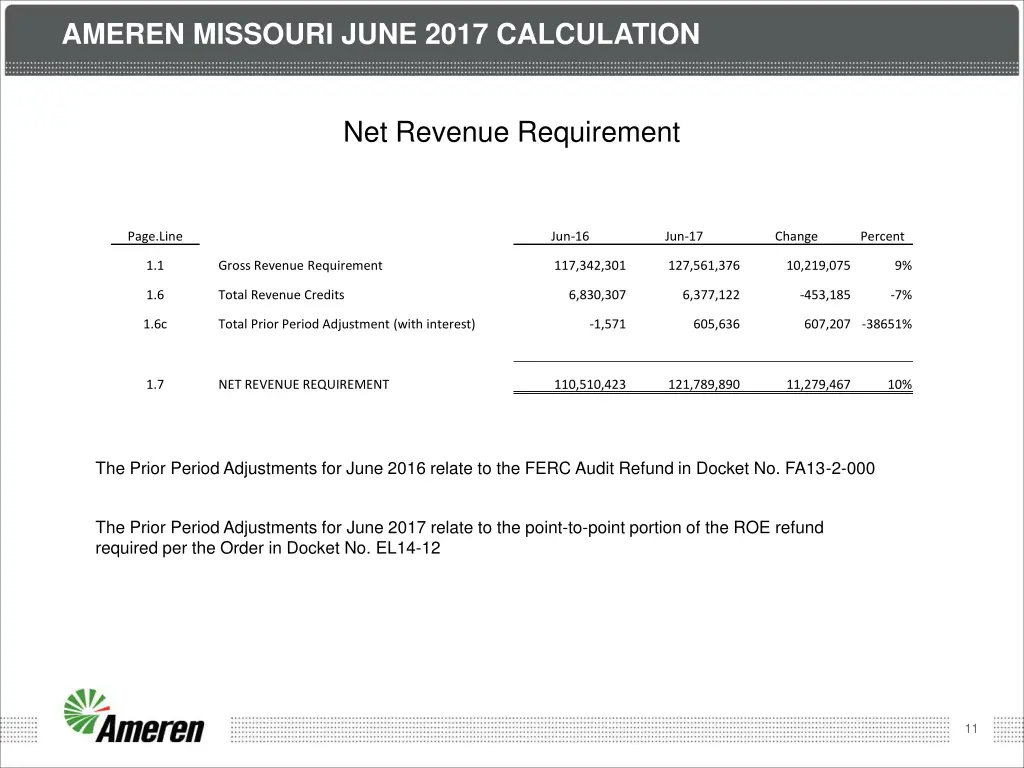 AMEREN MISSOURI JUNE 2017 CALCULATION

Net Revenue Requirement

| Page.Line | | Jun-16 | Jun-17 | Change | Percent |
|---|---|---|---|---|---|
| 1.1 | Gross Revenue Requirement | 117,342,301 | 127,561,376 | 10,219,075 | 9% |
| 1.6 | Total Revenue Credits | 6,830,307 | 6,377,122 | -453,185 | -7% |
| 1.6c | Total Prior Period Adjustment (with interest) | -1,571 | 605,636 | 607,207 | -38651% |
| 1.7 | NET REVENUE REQUIREMENT | 110,510,423 | 121,789,890 | 11,279,467 | 10% |

The Prior Period Adjustments for June 2016 relate to the FERC Audit Refund in Docket No. FA13-2-000

The Prior Period Adjustments for June 2017 relate to the point-to-point portion of the ROE refund required per the Order in Docket No. EL14-12

Ameren

11